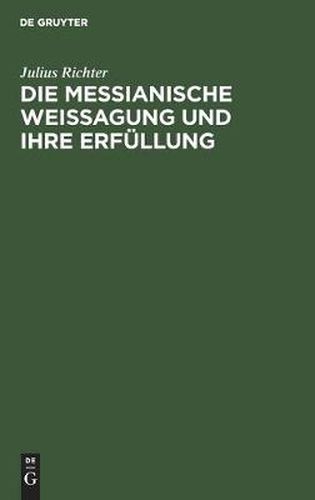 DE GRUYTER

Julius Richter

DIE MESSIANISCHE WEISSAGUNG UND IHRE ERFÜLLUNG

DE
G